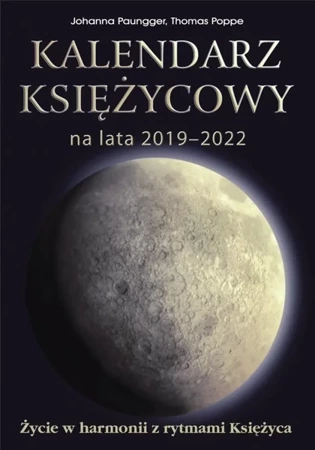 Johanna Paungger, Thomas Poppe

KALENDARZ KSIĘŻYCOWY

na lata 2019–2022

Życie w harmonii z rytmami Księżyca